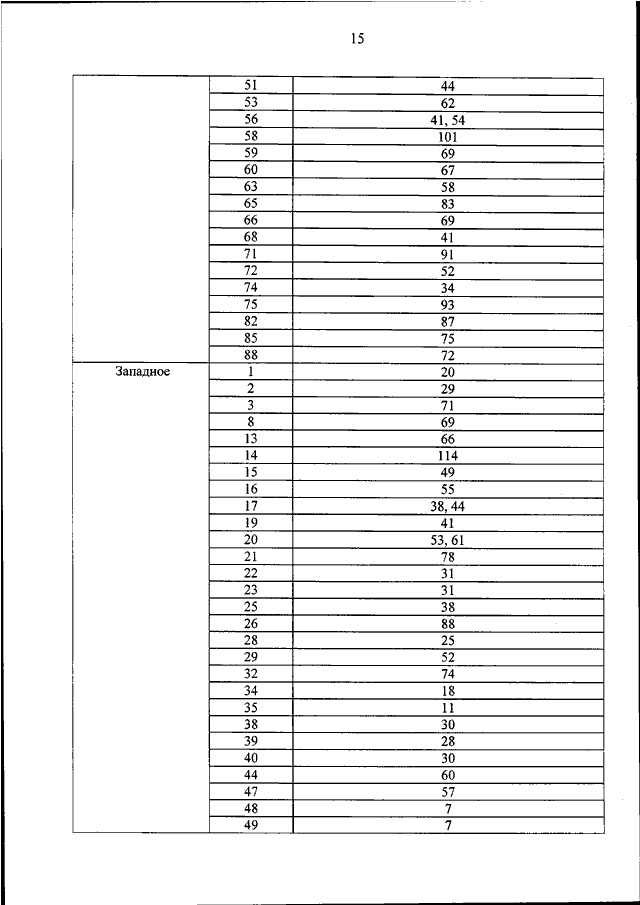 15

| | | |
|---|---|---|
| | 51 | 44 |
| | 53 | 62 |
| | 56 | 41, 54 |
| | 58 | 101 |
| | 59 | 69 |
| | 60 | 67 |
| | 63 | 58 |
| | 65 | 83 |
| | 66 | 69 |
| | 68 | 41 |
| | 71 | 91 |
| | 72 | 52 |
| | 74 | 34 |
| | 75 | 93 |
| | 82 | 87 |
| | 85 | 75 |
| | 88 | 72 |
| Западное | 1 | 20 |
| | 2 | 29 |
| | 3 | 71 |
| | 8 | 69 |
| | 13 | 66 |
| | 14 | 114 |
| | 15 | 49 |
| | 16 | 55 |
| | 17 | 38, 44 |
| | 19 | 41 |
| | 20 | 53, 61 |
| | 21 | 78 |
| | 22 | 31 |
| | 23 | 31 |
| | 25 | 38 |
| | 26 | 88 |
| | 28 | 25 |
| | 29 | 52 |
| | 32 | 74 |
| | 34 | 18 |
| | 35 | 11 |
| | 38 | 30 |
| | 39 | 28 |
| | 40 | 30 |
| | 44 | 60 |
| | 47 | 57 |
| | 48 | 7 |
| | 49 | 7 |